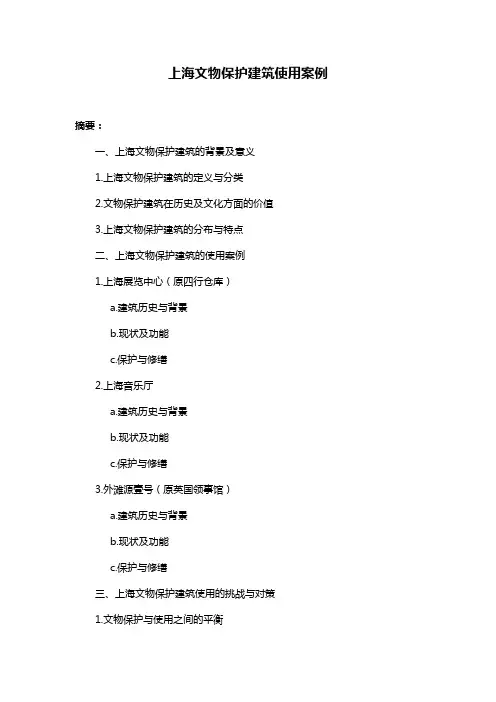 上海文物保护建筑使用案例

摘要：

一、上海文物保护建筑的背景及意义

1.上海文物保护建筑的定义与分类

2.文物保护建筑在历史及文化方面的价值

3.上海文物保护建筑的分布与特点

二、上海文物保护建筑的使用案例

1.上海展览中心（原四行仓库）

a.建筑历史与背景

b.现状及功能

c.保护与修缮

2.上海音乐厅

a.建筑历史与背景

b.现状及功能

c.保护与修缮

3.外滩源壹号（原英国领事馆）

a.建筑历史与背景

b.现状及功能

c.保护与修缮

三、上海文物保护建筑使用的挑战与对策

1.文物保护与使用之间的平衡